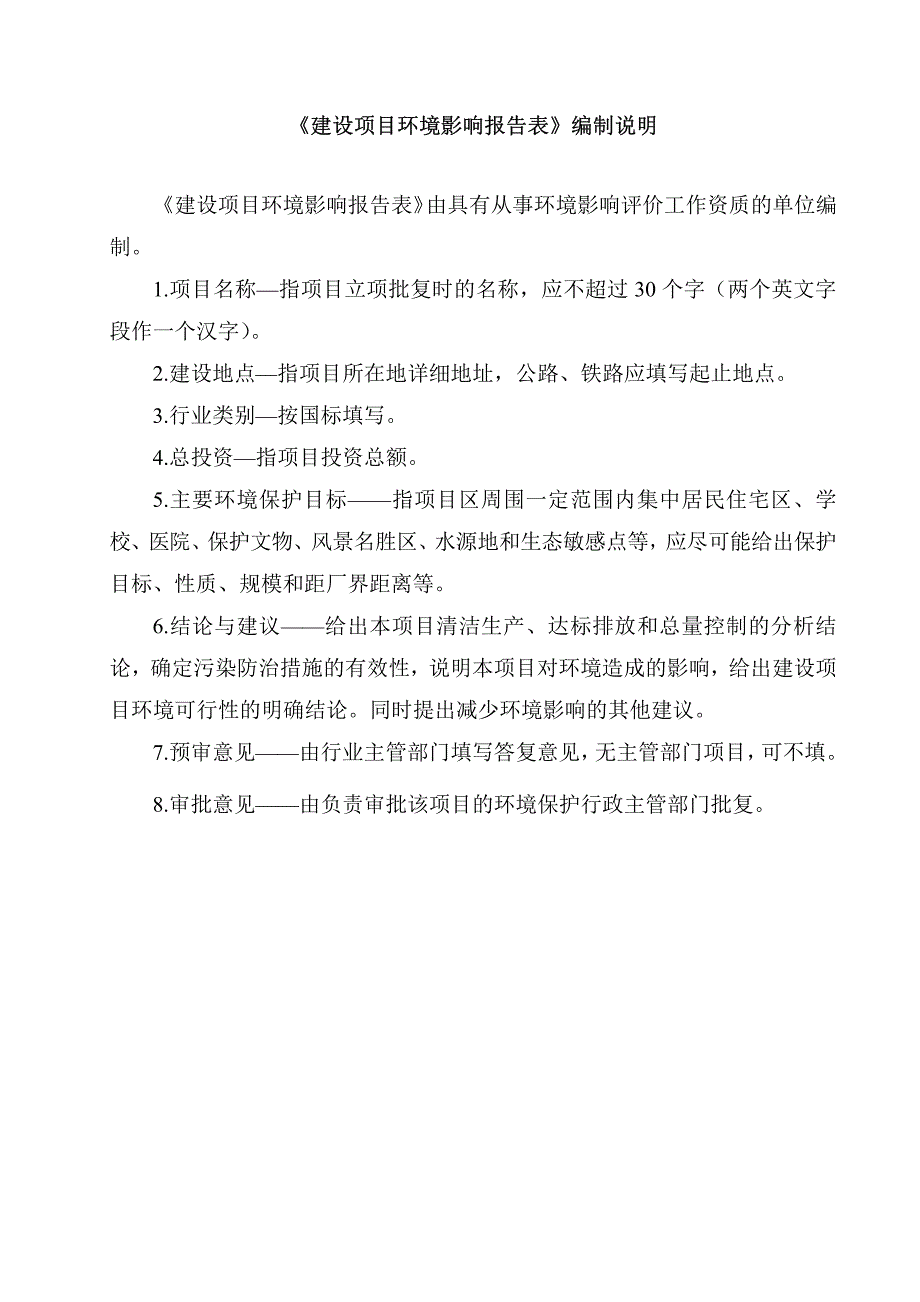 《建设项目环境影响报告表》编制说明

《建设项目环境影响报告表》由具有从事环境影响评价工作资质的单位编制。

1.项目名称—指项目立项批复时的名称，应不超过 30 个字（两个英文字段作一个汉字）。

2.建设地点—指项目所在地详细地址，公路、铁路应填写起止地点。

3.行业类别—按国标填写。

4.总投资—指项目投资总额。

5.主要环境保护目标——指项目区周围一定范围内集中居民住宅区、学校、医院、保护文物、风景名胜区、水源地和生态敏感点等，应尽可能给出保护目标、性质、规模和距厂界距离等。

6.结论与建议——给出本项目清洁生产、达标排放和总量控制的分析结论，确定污染防治措施的有效性，说明本项目对环境造成的影响，给出建设项目环境可行性的明确结论。同时提出减少环境影响的其他建议。

7.预审意见——由行业主管部门填写答复意见，无主管部门项目，可不填。

8.审批意见——由负责审批该项目的环境保护行政主管部门批复。